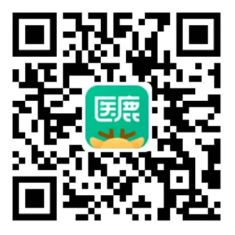 医鹿